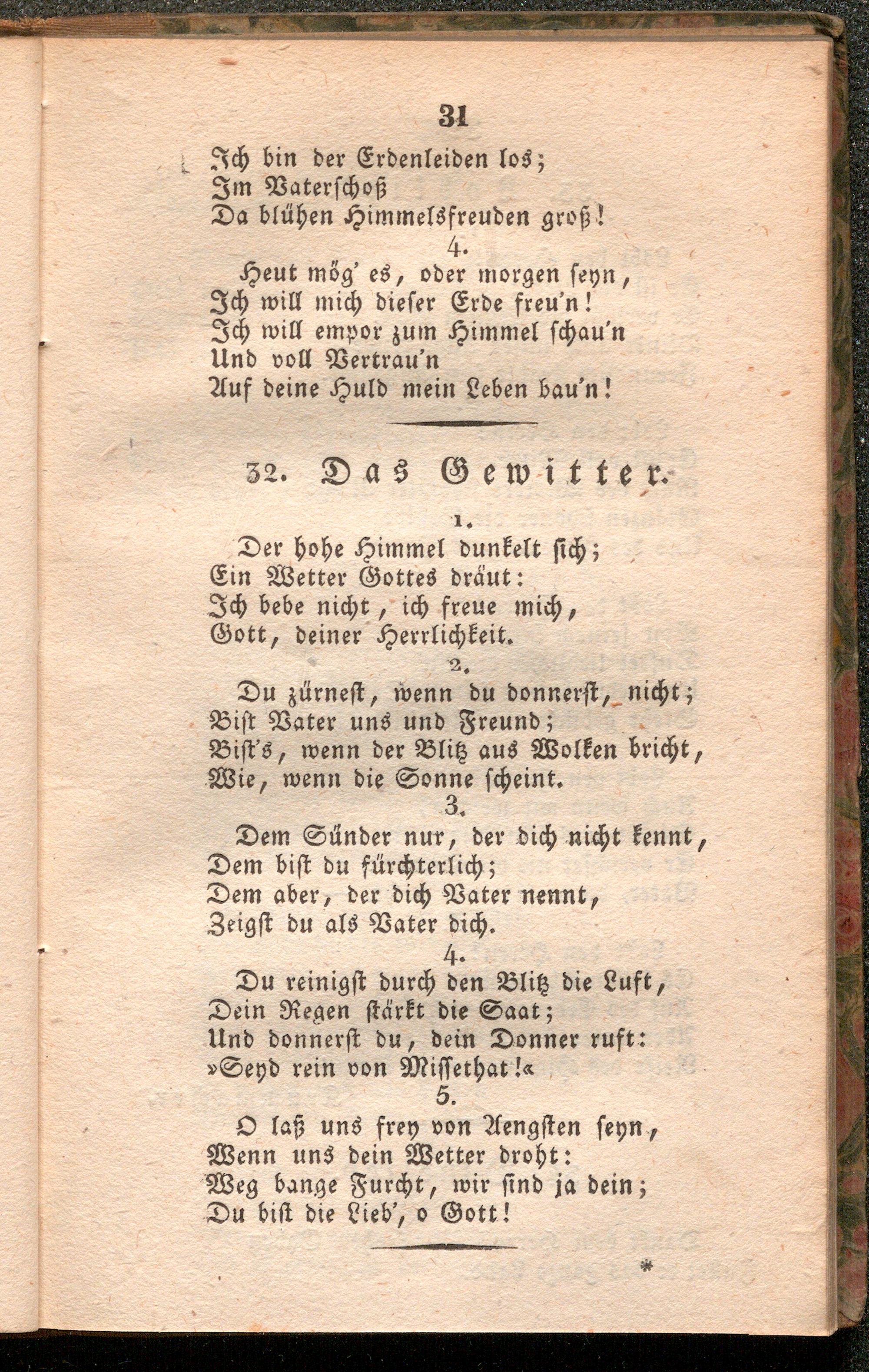 31

Ich bin der Erdenleiden los;
Im Vaterschoß
Da blühen Himmelsfreuden groß!

4.

Heut mög' es, oder morgen seyn,
Ich will mich dieser Erde freu'n!
Ich will empor zum Himmel schau'n
Und voll Vertrau'n
Auf deine Huld mein Leben bau'n!

32. Das Gewitter.

1.

Der hohe Himmel dunkelt sich;
Ein Wetter Gottes dräut:
Ich bebe nicht, ich freue mich,
Gott, deiner Herrlichkeit.

2.

Du zürnest, wenn du donnerst, nicht;
Bist Vater uns und Freund;
Bist's, wenn der Blitz aus Wolken bricht,
Wie, wenn die Sonne scheint.

3.

Dem Sünder nur, der dich nicht kennt,
Dem bist du fürchterlich;
Dem aber, der dich Vater nennt,
Zeigst du als Vater dich.

4.

Du reinigst durch den Blitz die Luft,
Dein Regen stärkt die Saat;
Und donnerst du, dein Donner ruft:
»Seyd rein von Missethat!«

5.

O laß uns frey von Aengsten seyn,
Wenn uns dein Wetter droht:
Weg bange Furcht, wir sind ja dein;
Du bist die Lieb', o Gott!

*